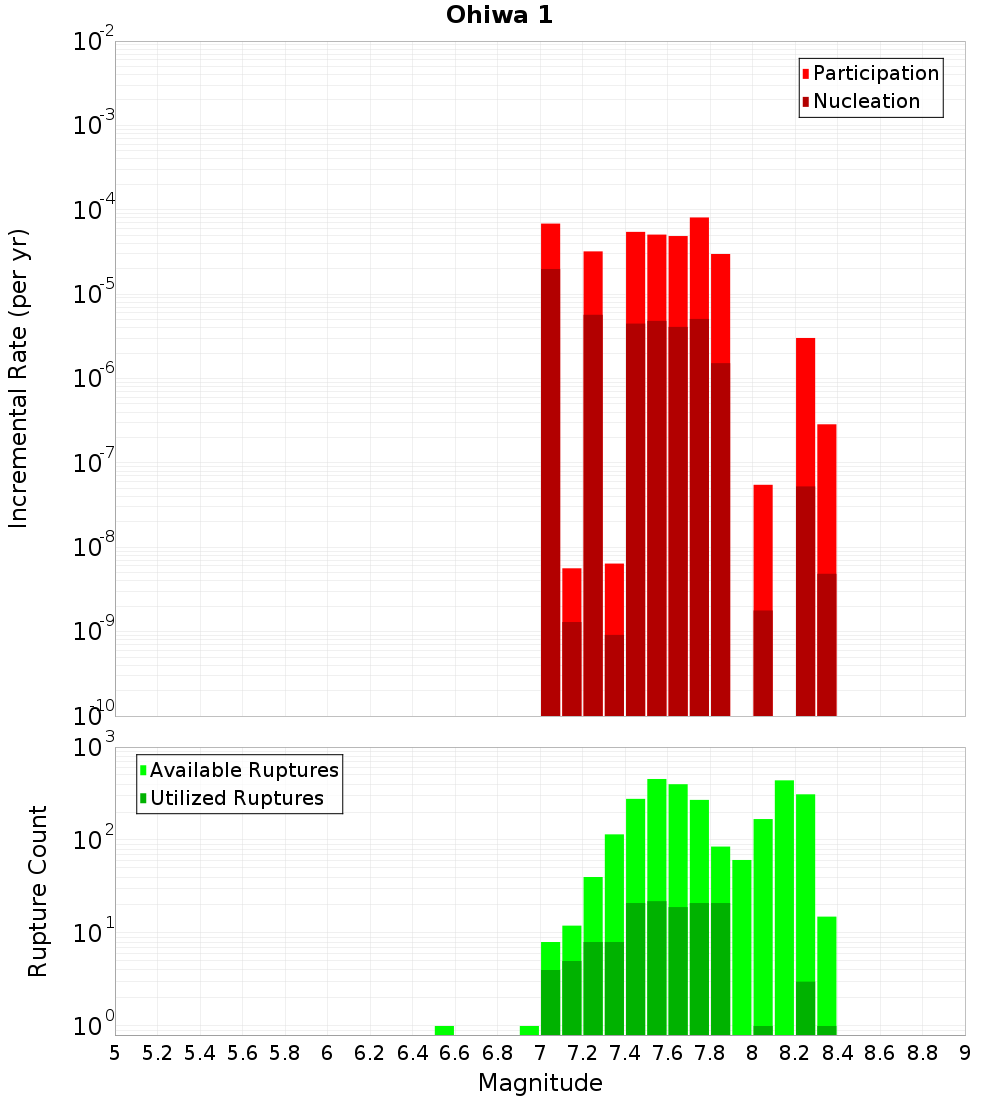 Ohiwa 1

Participation
Nucleation

Incremental Rate (per yr)

$10^{-2}$
$10^{-3}$
$10^{-4}$
$10^{-5}$
$10^{-6}$
$10^{-7}$
$10^{-8}$
$10^{-9}$
$10^{-10}$

Available Ruptures
Utilized Ruptures

Rupture Count

$10^{3}$
$10^{2}$
$10^{1}$
$10^{0}$

5 5.2 5.4 5.6 5.8 6 6.2 6.4 6.6 6.8 7 7.2 7.4 7.6 7.8 8 8.2 8.4 8.6 8.8 9

Magnitude